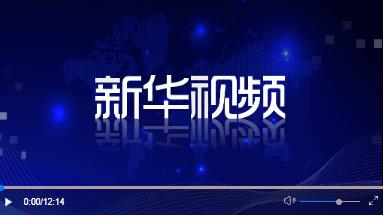 新华视频

0:00/12:14